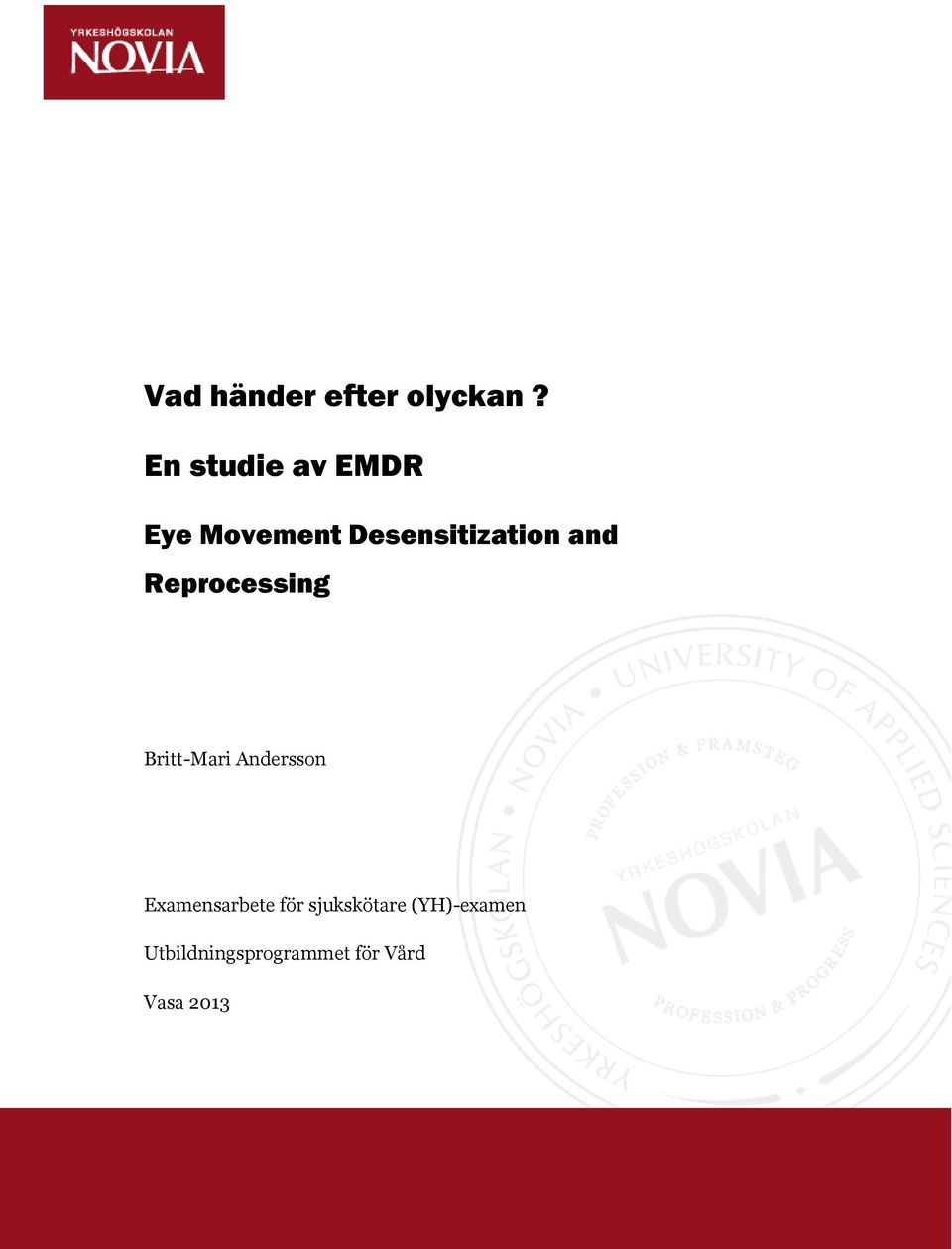 YRKESHÖGSKOLAN
NOVIA

Vad händer efter olyckan ?

En studie av EMDR

Eye Movement Desensitization and Reprocessing

Britt-Mari Andersson

Examensarbete för sjukskötare (YH)-examen

Utbildningsprogrammet för Vård

Vasa 2013

YRKESHÖGSKOLAN • NOVIA • UNIVERSITY OF APPLIED SCIENCES
PROFESSION & FRAMSTEG
YRKESHÖGSKOLAN
NOVIA
PROFESSION & PROGRESS